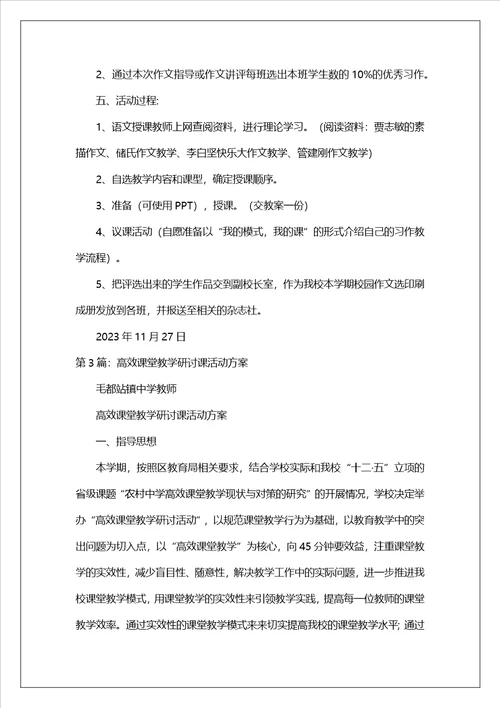 2、通过本次作文指导或作文讲评每班选出本班学生数的 10%的优秀习作。

五、活动过程:

1、语文授课教师上网查阅资料，进行理论学习。（阅读资料：贾志敏的素描作文、储氏作文教学、李白坚快乐大作文教学、管建刚作文教学）

2、自选教学内容和课型，确定授课顺序。

3、准备（可使用 PPT），授课。（交教案一份）

4、议课活动（自愿准备以“我的模式，我的课”的形式介绍自己的习作教学流程）。

5、把评选出来的学生作品交到副校长室，作为我校本学期校园作文选印刷成册发放到各班，并报送至相关的杂志社。

2023 年 11 月 27 日

第 3 篇：高效课堂教学研讨课活动方案

毛都站镇中学教师

高效课堂教学研讨课活动方案

一、指导思想

本学期，按照区教育局相关要求，结合学校实际和我校“十二·五”立项的省级课题“农村中学高效课堂教学现状与对策的研究”的开展情况，学校决定举办“高效课堂教学研讨活动”，以规范课堂教学行为为基础，以教育教学中的突出问题为切入点，以“高效课堂教学”为核心，向 45 分钟要效益，注重课堂教学的实效性，减少盲目性、随意性，解决教学工作中的实际问题，进一步推进我校课堂教学模式，用课堂教学的实效性来引领教学实践，提高每一位教师的课堂教学效率。通过实效性的课堂教学模式来来切实提高我校的课堂教学水平；通过